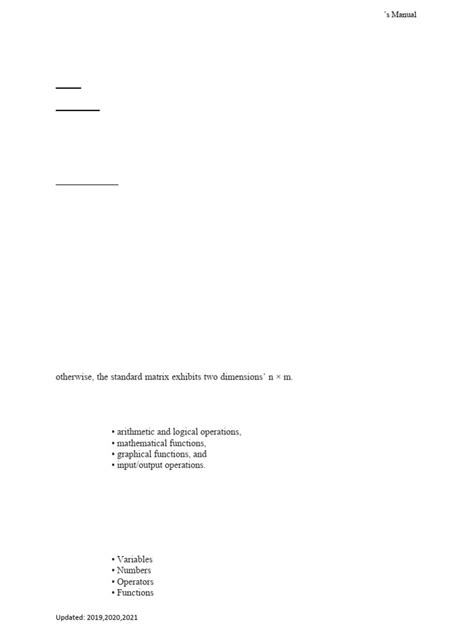 's Manual

otherwise, the standard matrix exhibits two dimensions' n × m.

• arithmetic and logical operations,
• mathematical functions,
• graphical functions, and
• input/output operations.

• Variables
• Numbers
• Operators
• Functions

Updated: 2019,2020,2021